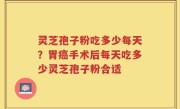 灵芝孢子粉吃多少每天？胃癌手术后每天吃多少灵芝孢子粉合适